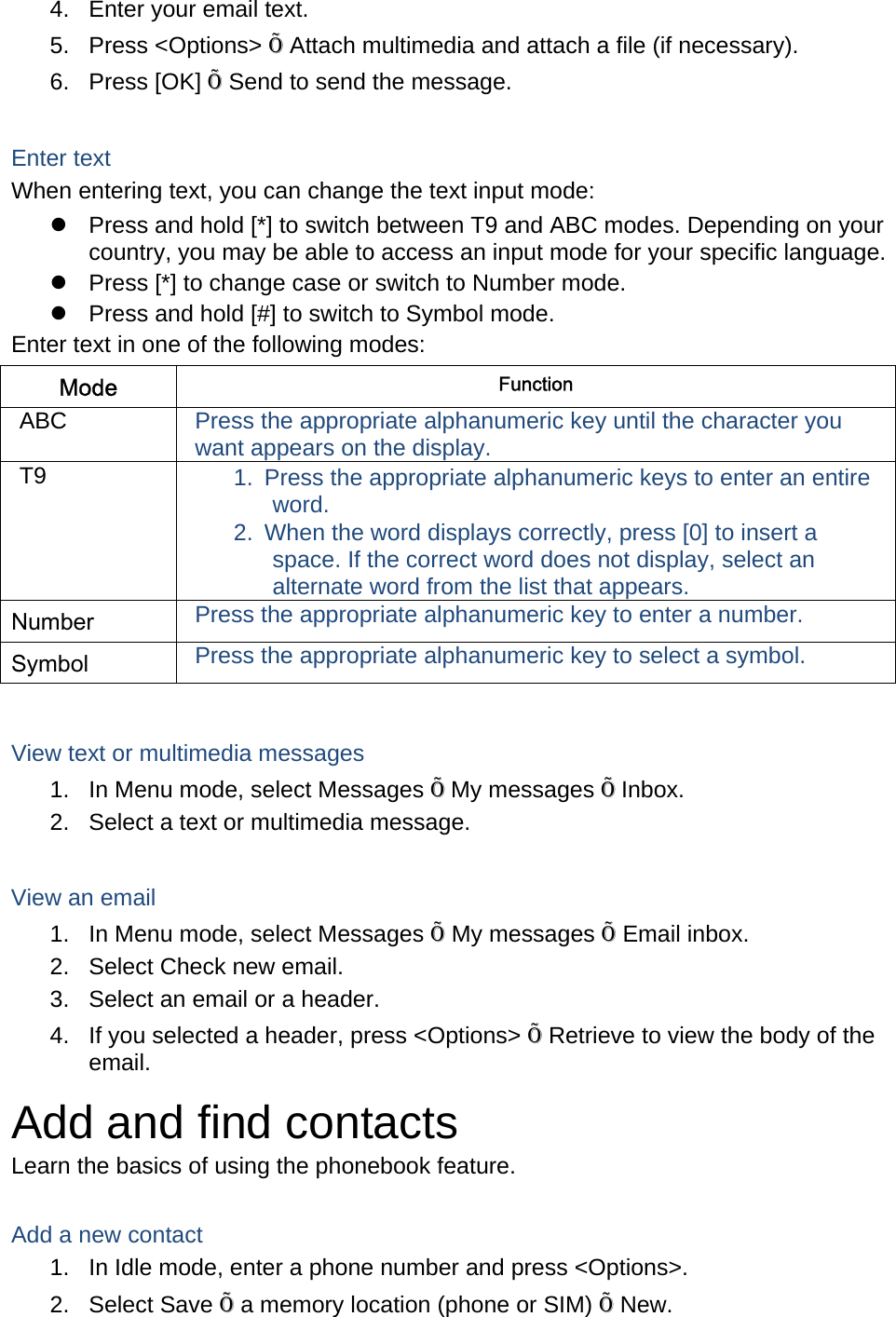 4. Enter your email text.
5. Press <Options> Õ Attach multimedia and attach a file (if necessary).
6. Press [OK] Õ Send to send the message.

Enter text
When entering text, you can change the text input mode:
● Press and hold [*] to switch between T9 and ABC modes. Depending on your country, you may be able to access an input mode for your specific language.
● Press [*] to change case or switch to Number mode.
● Press and hold [#] to switch to Symbol mode.
Enter text in one of the following modes:

| Mode | Function |
|---|---|
| ABC | Press the appropriate alphanumeric key until the character you want appears on the display. |
| T9 | 1. Press the appropriate alphanumeric keys to enter an entire word. 2. When the word displays correctly, press [0] to insert a space. If the correct word does not display, select an alternate word from the list that appears. |
| Number | Press the appropriate alphanumeric key to enter a number. |
| Symbol | Press the appropriate alphanumeric key to select a symbol. |

View text or multimedia messages
1. In Menu mode, select Messages Õ My messages Õ Inbox.
2. Select a text or multimedia message.

View an email
1. In Menu mode, select Messages Õ My messages Õ Email inbox.
2. Select Check new email.
3. Select an email or a header.
4. If you selected a header, press <Options> Õ Retrieve to view the body of the email.

Add and find contacts
Learn the basics of using the phonebook feature.

Add a new contact
1. In Idle mode, enter a phone number and press <Options>.
2. Select Save Õ a memory location (phone or SIM) Õ New.